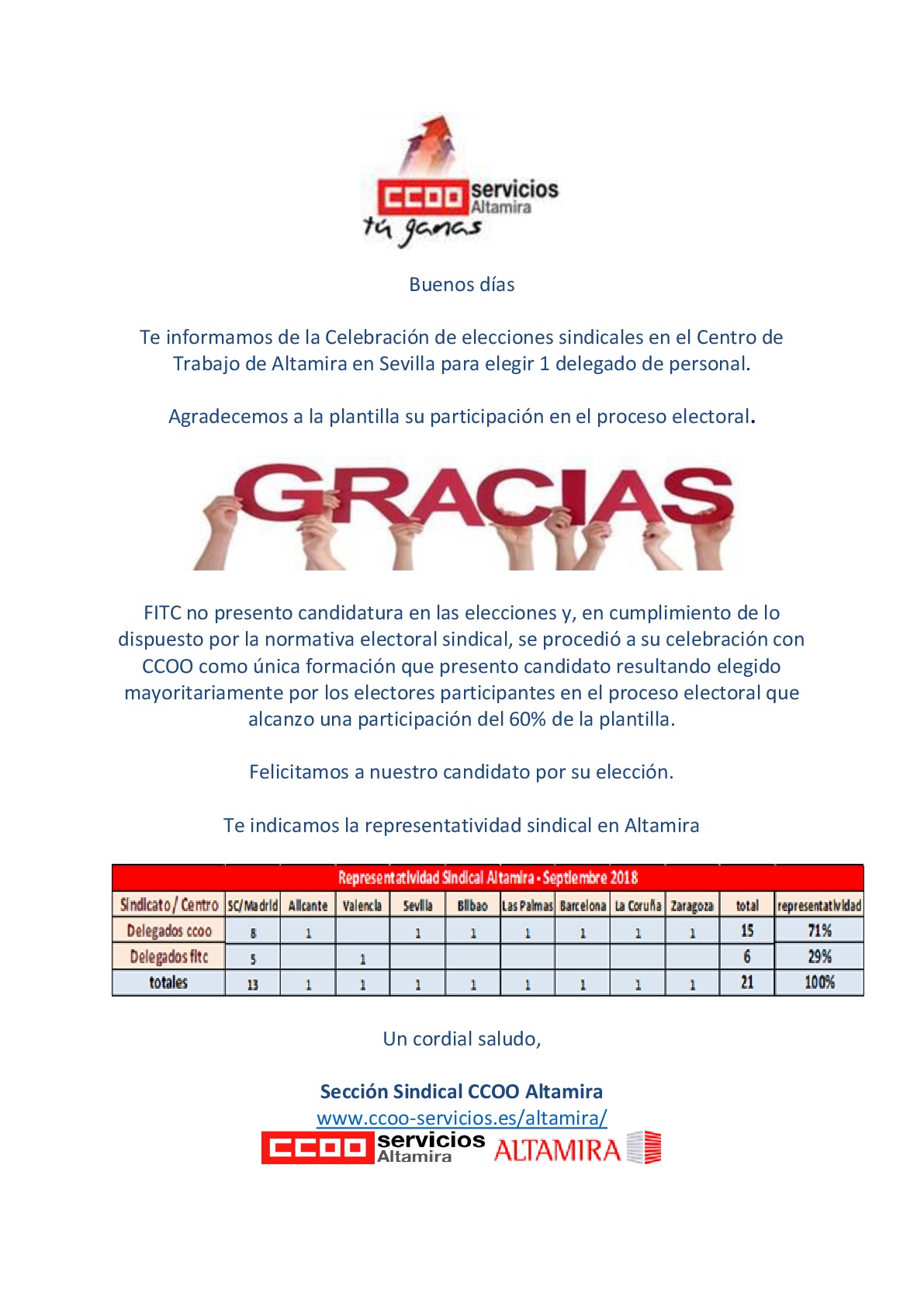 CCOO servicios Altamira
tú ganas

Buenos días

Te informamos de la Celebración de elecciones sindicales en el Centro de Trabajo de Altamira en Sevilla para elegir 1 delegado de personal.

Agradecemos a la plantilla su participación en el proceso electoral.

GRACIAS

FITC no presento candidatura en las elecciones y, en cumplimiento de lo dispuesto por la normativa electoral sindical, se procedió a su celebración con CCOO como única formación que presento candidato resultando elegido mayoritariamente por los electores participantes en el proceso electoral que alcanzo una participación del 60% de la plantilla.

Felicitamos a nuestro candidato por su elección.

Te indicamos la representatividad sindical en Altamira

Representatividad Sindical Altamira - Septiembre 2018

| Sindicato / Centro | SC/Madrid | Alicante | Valencia | Sevilla | Bilbao | Las Palmas | Barcelona | La Coruña | Zaragoza | total | representatividad |
|---|---|---|---|---|---|---|---|---|---|---|---|
| Delegados ccoo | 8 | 1 | | 1 | 1 | 1 | 1 | 1 | 1 | 15 | 71% |
| Delegados fitc | 5 | | 1 | | | | | | | 6 | 29% |
| totales | 13 | 1 | 1 | 1 | 1 | 1 | 1 | 1 | 1 | 21 | 100% |

Un cordial saludo,

Sección Sindical CCOO Altamira
www.ccoo-servicios.es/altamira/
CCOO servicios Altamira ALTAMIRA